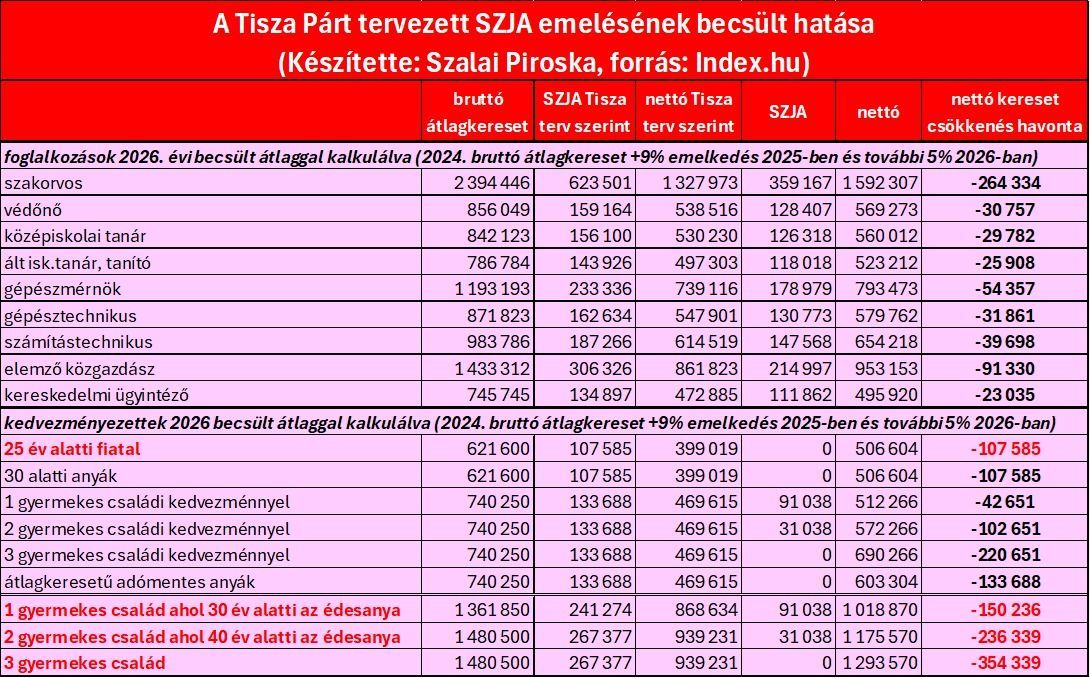 A Tisza Párt tervezett SZJA emelésének becsült hatása
(Készítette: Szalai Piroska, forrás: Index.hu)

| | bruttó átlagkereset | SZJA Tisza terv szerint | nettó Tisza terv szerint | SZJA | nettó | nettó kereset csökkenés havonta |
|---|---|---|---|---|---|---|
| foglalkozások 2026. évi becsült átlaggal kalkulálva (2024. bruttó átlagkereset +9% emelkedés 2025-ben és további 5% 2026-ban) | | | | | | |
| szakorvos | 2 394 446 | 623 501 | 1 327 973 | 359 167 | 1 592 307 | -264 334 |
| védőnő | 856 049 | 159 164 | 538 516 | 128 407 | 569 273 | -30 757 |
| középiskolai tanár | 842 123 | 156 100 | 530 230 | 126 318 | 560 012 | -29 782 |
| ált isk.tanár, tanító | 786 784 | 143 926 | 497 303 | 118 018 | 523 212 | -25 908 |
| gépészmérnök | 1 193 193 | 233 336 | 739 116 | 178 979 | 793 473 | -54 357 |
| gépésztechnikus | 871 823 | 162 634 | 547 901 | 130 773 | 579 762 | -31 861 |
| számítástechnikus | 983 786 | 187 266 | 614 519 | 147 568 | 654 218 | -39 698 |
| elemző közgazdász | 1 433 312 | 306 326 | 861 823 | 214 997 | 953 153 | -91 330 |
| kereskedelmi ügyintéző | 745 745 | 134 897 | 472 885 | 111 862 | 495 920 | -23 035 |
| kedvezményezettek 2026 becsült átlaggal kalkulálva (2024. bruttó átlagkereset +9% emelkedés 2025-ben és további 5% 2026-ban) | | | | | | |
| 25 év alatti fiatal | 621 600 | 107 585 | 399 019 | 0 | 506 604 | -107 585 |
| 30 alatti anyák | 621 600 | 107 585 | 399 019 | 0 | 506 604 | -107 585 |
| 1 gyermekes családi kedvezménnyel | 740 250 | 133 688 | 469 615 | 91 038 | 512 266 | -42 651 |
| 2 gyermekes családi kedvezménnyel | 740 250 | 133 688 | 469 615 | 31 038 | 572 266 | -102 651 |
| 3 gyermekes családi kedvezménnyel | 740 250 | 133 688 | 469 615 | 0 | 690 266 | -220 651 |
| átlagkeresetű adómentes anyák | 740 250 | 133 688 | 469 615 | 0 | 603 304 | -133 688 |
| 1 gyermekes család ahol 30 év alatti az édesanya | 1 361 850 | 241 274 | 868 634 | 91 038 | 1 018 870 | -150 236 |
| 2 gyermekes család ahol 40 év alatti az édesanya | 1 480 500 | 267 377 | 939 231 | 31 038 | 1 175 570 | -236 339 |
| 3 gyermekes család | 1 480 500 | 267 377 | 939 231 | 0 | 1 293 570 | -354 339 |